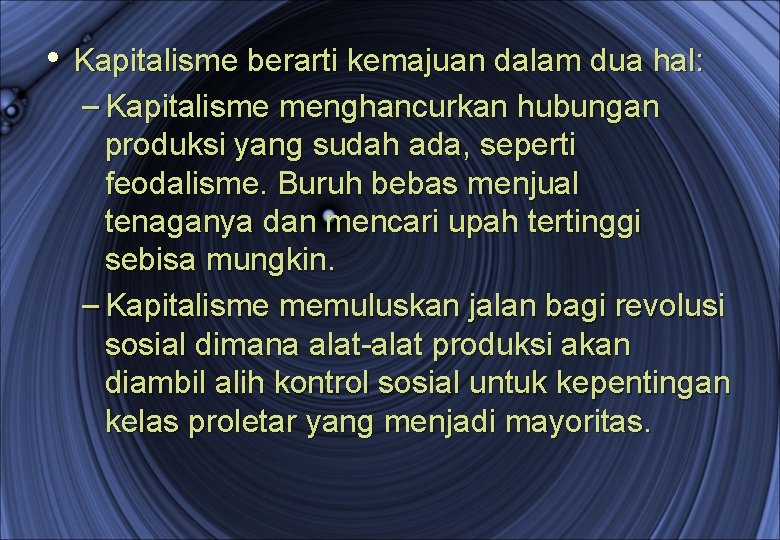 • Kapitalisme berarti kemajuan dalam dua hal:

– Kapitalisme menghancurkan hubungan produksi yang sudah ada, seperti feodalisme. Buruh bebas menjual tenaganya dan mencari upah tertinggi sebisa mungkin.

– Kapitalisme memuluskan jalan bagi revolusi sosial dimana alat-alat produksi akan diambil alih kontrol sosial untuk kepentingan kelas proletar yang menjadi mayoritas.